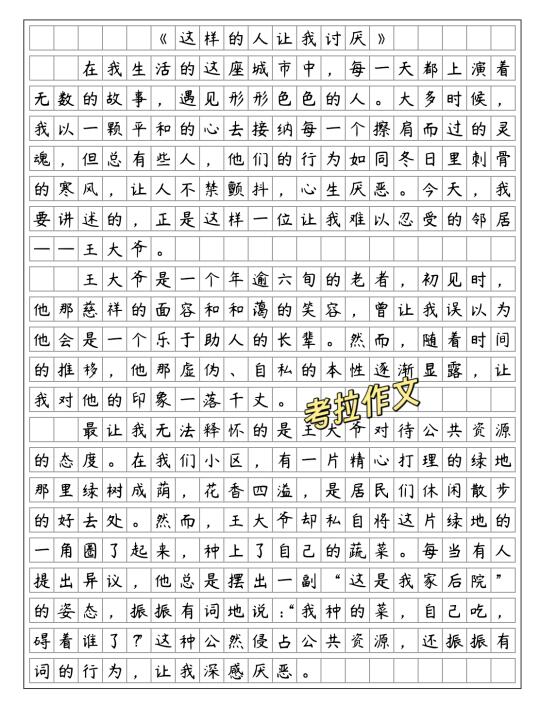 《这样的人让我讨厌》

在我生活的这座城市中，每一天都上演着无数的故事，遇见形形色色的人。大多时候，我以一颗平和的心去接纳每一个擦肩而过的灵魂，但总有些人，他们的行为如同冬日里刺骨的寒风，让人不禁颤抖，心生厌恶。今天，我要讲述的，正是这样一位让我难以忍受的邻居——王大爷。

王大爷是一个年逾六旬的老者，初见时，他那慈祥的面容和和蔼的笑容，曾让我误以为他会是一个乐于助人的长辈。然而，随着时间的推移，他那虚伪、自私的本性逐渐显露，让我对他的印象一落千丈。

考拉作文

最让我无法释怀的是王大爷对待公共资源的态度。在我们小区，有一片精心打理的绿地那里绿树成荫，花香四溢，是居民们休闲散步的好去处。然而，王大爷却私自将这片绿地的一角圈了起来，种上了自己的蔬菜。每当有人提出异议，他总是摆出一副“这是我家后院”的姿态，振振有词地说：“我种的菜，自己吃，碍着谁了？”这种公然侵占公共资源，还振振有词的行为，让我深感厌恶。